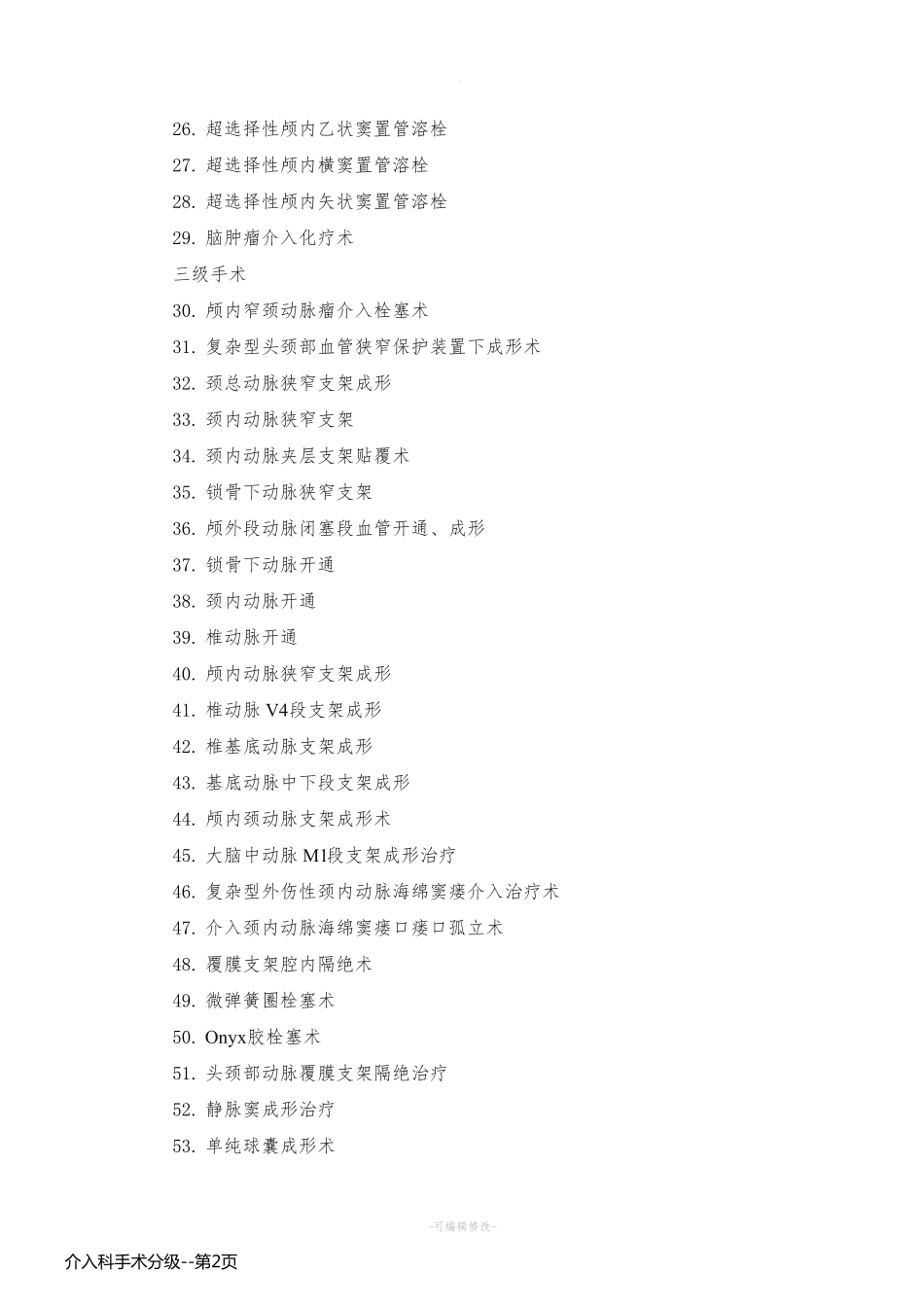 26. 超选择性颅内乙状窦置管溶栓

27. 超选择性颅内横窦置管溶栓

28. 超选择性颅内矢状窦置管溶栓

29. 脑肿瘤介入化疗术

三级手术

30. 颅内窄颈动脉瘤介入栓塞术

31. 复杂型头颈部血管狭窄保护装置下成形术

32. 颈总动脉狭窄支架成形

33. 颈内动脉狭窄支架

34. 颈内动脉夹层支架贴覆术

35. 锁骨下动脉狭窄支架

36. 颅外段动脉闭塞段血管开通、成形

37. 锁骨下动脉开通

38. 颈内动脉开通

39. 椎动脉开通

40. 颅内动脉狭窄支架成形

41. 椎动脉 V4段支架成形

42. 椎基底动脉支架成形

43. 基底动脉中下段支架成形

44. 颅内颈动脉支架成形术

45. 大脑中动脉 M1段支架成形治疗

46. 复杂型外伤性颈内动脉海绵窦瘘介入治疗术

47. 介入颈内动脉海绵窦瘘口瘘口孤立术

48. 覆膜支架腔内隔绝术

49. 微弹簧圈栓塞术

50. Onyx胶栓塞术

51. 头颈部动脉覆膜支架隔绝治疗

52. 静脉窦成形治疗

53. 单纯球囊成形术

-可编辑修改-

介入科手术分级--第2页